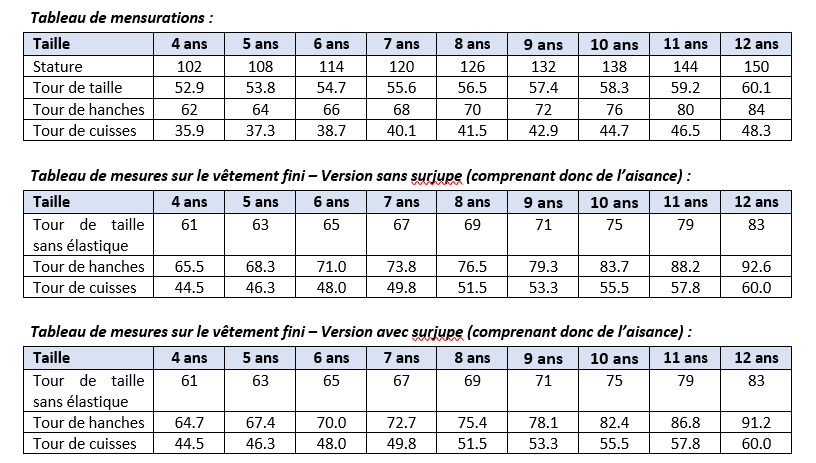 Tableau de mensurations :

| Taille | 4 ans | 5 ans | 6 ans | 7 ans | 8 ans | 9 ans | 10 ans | 11 ans | 12 ans |
|---|---|---|---|---|---|---|---|---|---|
| Stature | 102 | 108 | 114 | 120 | 126 | 132 | 138 | 144 | 150 |
| Tour de taille | 52.9 | 53.8 | 54.7 | 55.6 | 56.5 | 57.4 | 58.3 | 59.2 | 60.1 |
| Tour de hanches | 62 | 64 | 66 | 68 | 70 | 72 | 76 | 80 | 84 |
| Tour de cuisses | 35.9 | 37.3 | 38.7 | 40.1 | 41.5 | 42.9 | 44.7 | 46.5 | 48.3 |

Tableau de mesures sur le vêtement fini – Version sans surjupe (comprenant donc de l'aisance) :

| Taille | 4 ans | 5 ans | 6 ans | 7 ans | 8 ans | 9 ans | 10 ans | 11 ans | 12 ans |
|---|---|---|---|---|---|---|---|---|---|
| Tour de taille sans élastique | 61 | 63 | 65 | 67 | 69 | 71 | 75 | 79 | 83 |
| Tour de hanches | 65.5 | 68.3 | 71.0 | 73.8 | 76.5 | 79.3 | 83.7 | 88.2 | 92.6 |
| Tour de cuisses | 44.5 | 46.3 | 48.0 | 49.8 | 51.5 | 53.3 | 55.5 | 57.8 | 60.0 |

Tableau de mesures sur le vêtement fini – Version avec surjupe (comprenant donc de l'aisance) :

| Taille | 4 ans | 5 ans | 6 ans | 7 ans | 8 ans | 9 ans | 10 ans | 11 ans | 12 ans |
|---|---|---|---|---|---|---|---|---|---|
| Tour de taille sans élastique | 61 | 63 | 65 | 67 | 69 | 71 | 75 | 79 | 83 |
| Tour de hanches | 64.7 | 67.4 | 70.0 | 72.7 | 75.4 | 78.1 | 82.4 | 86.8 | 91.2 |
| Tour de cuisses | 44.5 | 46.3 | 48.0 | 49.8 | 51.5 | 53.3 | 55.5 | 57.8 | 60.0 |